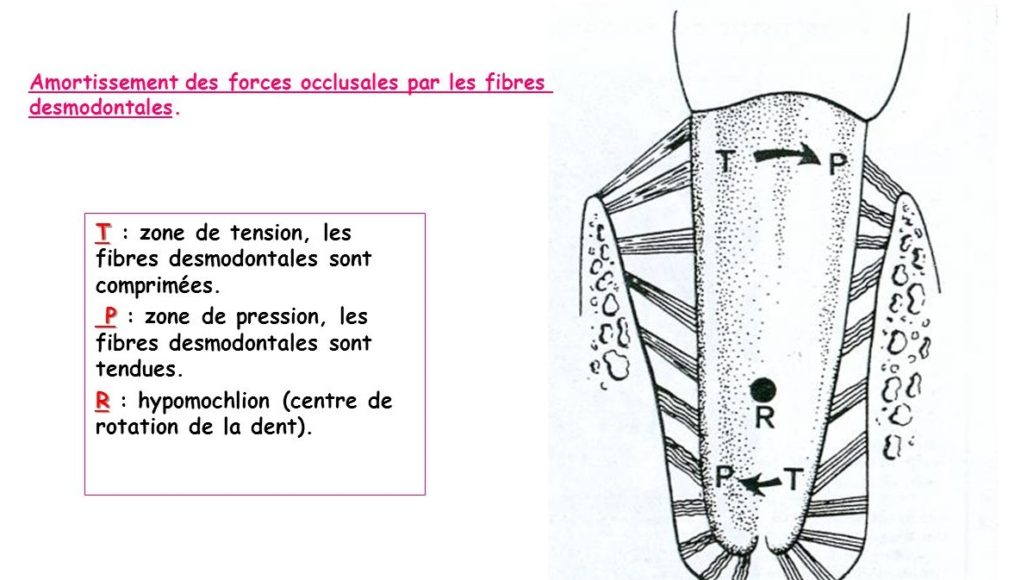 Amortissement des forces occlusales par les fibres desmodontales.

T : zone de tension, les fibres desmodontales sont comprimées.
P : zone de pression, les fibres desmodontales sont tendues.
R : hypomochlion (centre de rotation de la dent).

T
P
R
P
T